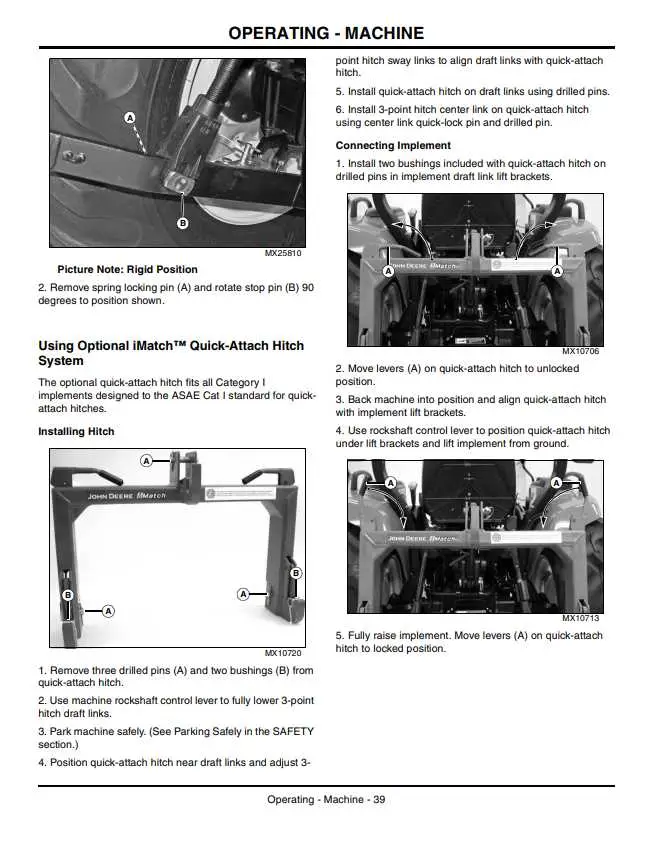 OPERATING - MACHINE

A

B

MX25810

Picture Note: Rigid Position

2. Remove spring locking pin (A) and rotate stop pin (B) 90 degrees to position shown.

Using Optional iMatch™ Quick-Attach Hitch System

The optional quick-attach hitch fits all Category I implements designed to the ASAE Cat I standard for quick-attach hitches.

Installing Hitch

A

JOHN DEERE iMatch

B

A

B

A

MX10720

1. Remove three drilled pins (A) and two bushings (B) from quick-attach hitch.

2. Use machine rockshaft control lever to fully lower 3-point hitch draft links.

3. Park machine safely. (See Parking Safely in the SAFETY section.)

4. Position quick-attach hitch near draft links and adjust 3-point hitch sway links to align draft links with quick-attach hitch.

5. Install quick-attach hitch on draft links using drilled pins.

6. Install 3-point hitch center link on quick-attach hitch using center link quick-lock pin and drilled pin.

Connecting Implement

1. Install two bushings included with quick-attach hitch on drilled pins in implement draft link lift brackets.

A

JOHN DEERE iMatch

A

MX10706

2. Move levers (A) on quick-attach hitch to unlocked position.

3. Back machine into position and align quick-attach hitch with implement lift brackets.

4. Use rockshaft control lever to position quick-attach hitch under lift brackets and lift implement from ground.

A

A

JOHN DEERE iMatch

MX10713

5. Fully raise implement. Move levers (A) on quick-attach hitch to locked position.

Operating - Machine - 39